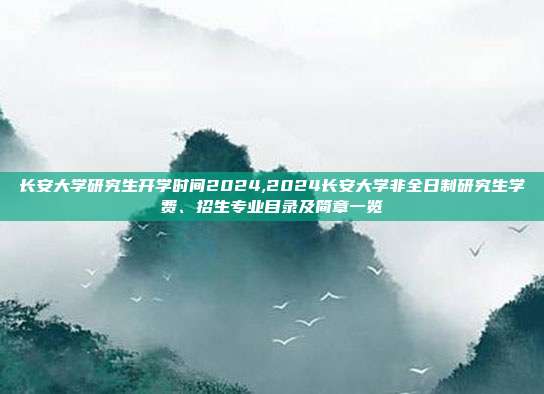 长安大学研究生开学时间2024,2024长安大学非全日制研究生学费、招生专业目录及简章一览